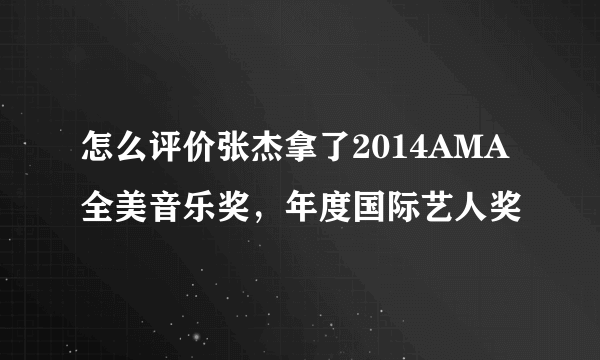 怎么评价张杰拿了2014AMA全美音乐奖，年度国际艺人奖